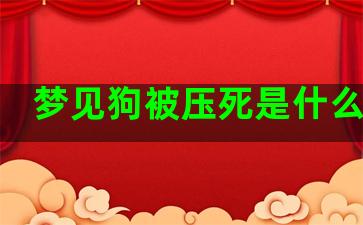 梦见狗被压死是什么